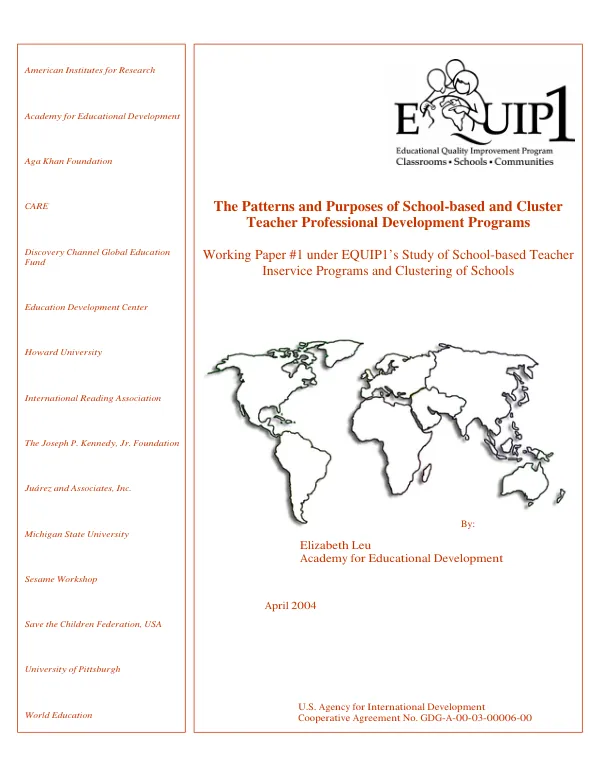 American Institutes for Research

Academy for Educational Development

Aga Khan Foundation

CARE

Discovery Channel Global Education Fund

Education Development Center

Howard University

International Reading Association

The Joseph P. Kennedy, Jr. Foundation

Juárez and Associates, Inc.

Michigan State University

Sesame Workshop

Save the Children Federation, USA

University of Pittsburgh

World Education

EQUIP1

Educational Quality Improvement Program
Classrooms • Schools • Communities

The Patterns and Purposes of School-based and Cluster Teacher Professional Development Programs

Working Paper #1 under EQUIP1's Study of School-based Teacher Inservice Programs and Clustering of Schools

By:

Elizabeth Leu
Academy for Educational Development

April 2004

U.S. Agency for International Development
Cooperative Agreement No. GDG-A-00-03-00006-00